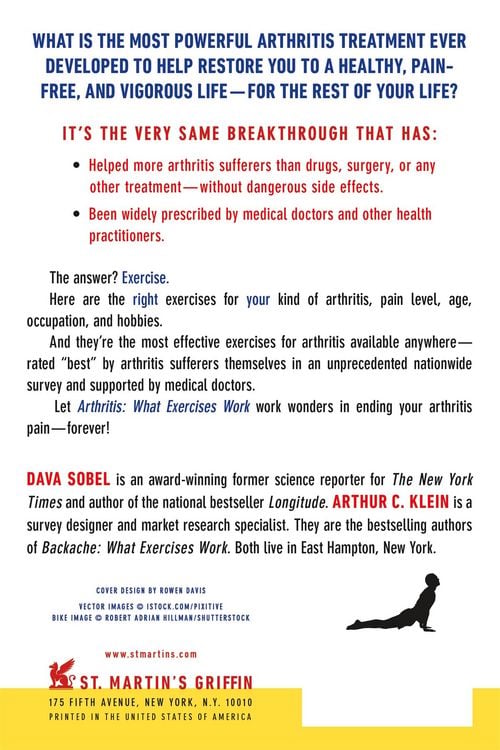 WHAT IS THE MOST POWERFUL ARTHRITIS TREATMENT EVER DEVELOPED TO HELP RESTORE YOU TO A HEALTHY, PAIN-FREE, AND VIGOROUS LIFE—FOR THE REST OF YOUR LIFE?

IT'S THE VERY SAME BREAKTHROUGH THAT HAS:

• Helped more arthritis sufferers than drugs, surgery, or any other treatment—without dangerous side effects.

• Been widely prescribed by medical doctors and other health practitioners.

The answer? Exercise.

Here are the right exercises for your kind of arthritis, pain level, age, occupation, and hobbies.

And they're the most effective exercises for arthritis available anywhere—rated "best" by arthritis sufferers themselves in an unprecedented nationwide survey and supported by medical doctors.

Let Arthritis: What Exercises Work work wonders in ending your arthritis pain—forever!

DAVA SOBEL is an award-winning former science reporter for The New York Times and author of the national bestseller Longitude. ARTHUR C. KLEIN is a survey designer and market research specialist. They are the bestselling authors of Backache: What Exercises Work. Both live in East Hampton, New York.

COVER DESIGN BY ROWEN DAVIS
VECTOR IMAGES © ISTOCK.COM/PIXITIVE
BIKE IMAGE © ROBERT ADRIAN HILLMAN/SHUTTERSTOCK

www.stmartins.com

ST. MARTIN'S GRIFFIN
175 FIFTH AVENUE, NEW YORK, N.Y. 10010
PRINTED IN THE UNITED STATES OF AMERICA